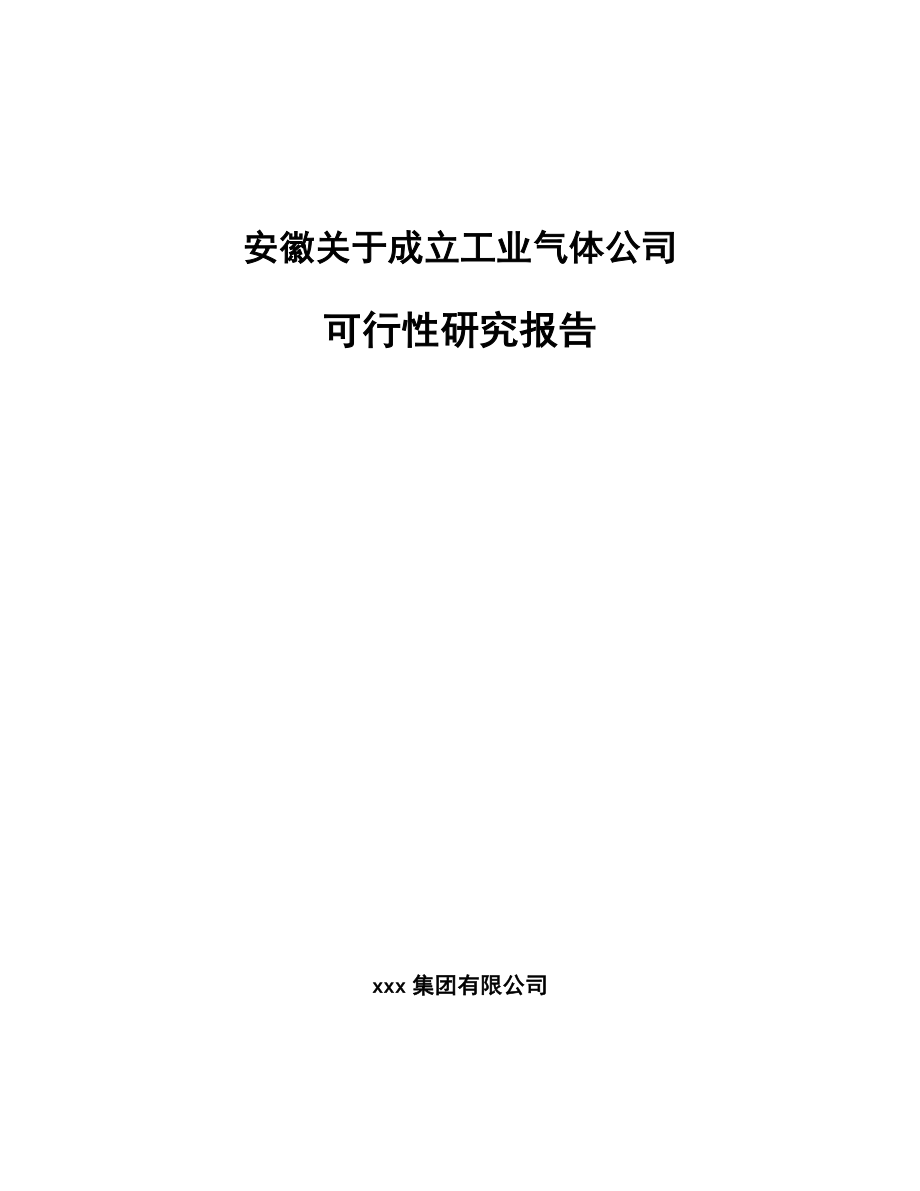 安徽关于成立工业气体公司

可行性研究报告

xxx 集团有限公司